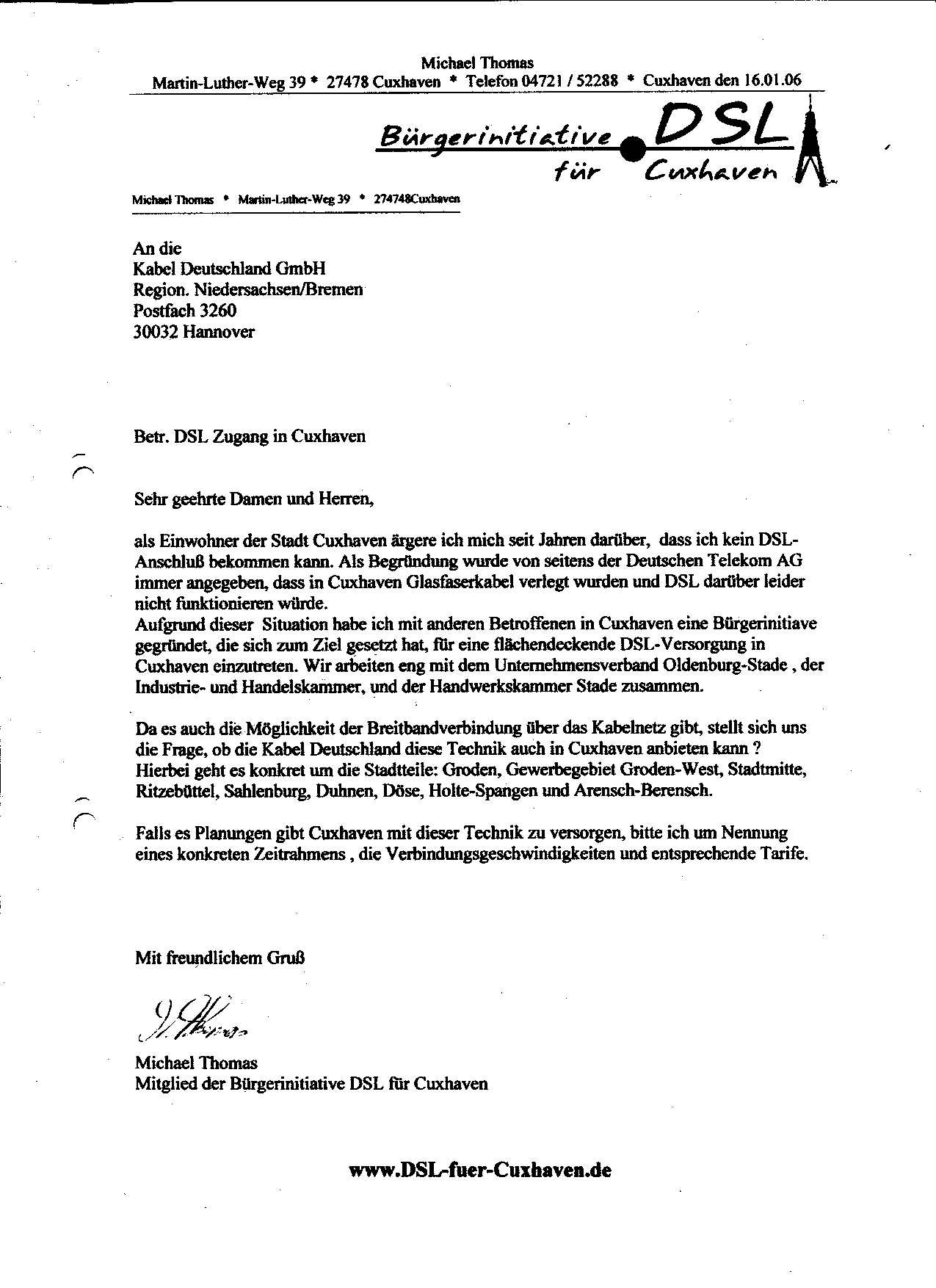 Michael Thomas
Martin-Luther-Weg 39 * 27478 Cuxhaven * Telefon 04721 / 52288 * Cuxhaven den 16.01.06

Bürgerinitiative DSL für Cuxhaven

Michael Thomas * Martin-Luther-Weg 39 * 274748Cuxhaven

An die
Kabel Deutschland GmbH
Region. Niedersachsen/Bremen
Postfach 3260
30032 Hannover

Betr. DSL Zugang in Cuxhaven

Sehr geehrte Damen und Herren,

als Einwohner der Stadt Cuxhaven ärgere ich mich seit Jahren darüber, dass ich kein DSL-Anschluß bekommen kann. Als Begründung wurde von seitens der Deutschen Telekom AG immer angegeben, dass in Cuxhaven Glasfaserkabel verlegt wurden und DSL darüber leider nicht funktionieren würde.
Aufgrund dieser Situation habe ich mit anderen Betroffenen in Cuxhaven eine Bürgerinitiave gegründet, die sich zum Ziel gesetzt hat, für eine flächendeckende DSL-Versorgung in Cuxhaven einzutreten. Wir arbeiten eng mit dem Unternehmensverband Oldenburg-Stade , der Industrie- und Handelskammer, und der Handwerkskammer Stade zusammen.

Da es auch die Möglichkeit der Breitbandverbindung über das Kabelnetz gibt, stellt sich uns die Frage, ob die Kabel Deutschland diese Technik auch in Cuxhaven anbieten kann ?
Hierbei geht es konkret um die Stadtteile: Groden, Gewerbegebiet Groden-West, Stadtmitte, Ritzebüttel, Sahlenburg, Duhnen, Döse, Holte-Spangen und Arensch-Berensch.

Falls es Planungen gibt Cuxhaven mit dieser Technik zu versorgen, bitte ich um Nennung eines konkreten Zeitrahmens , die Verbindungsgeschwindigkeiten und entsprechende Tarife.

Mit freundlichem Gruß

M. Thomas

Michael Thomas
Mitglied der Bürgerinitiative DSL für Cuxhaven

www.DSL-fuer-Cuxhaven.de